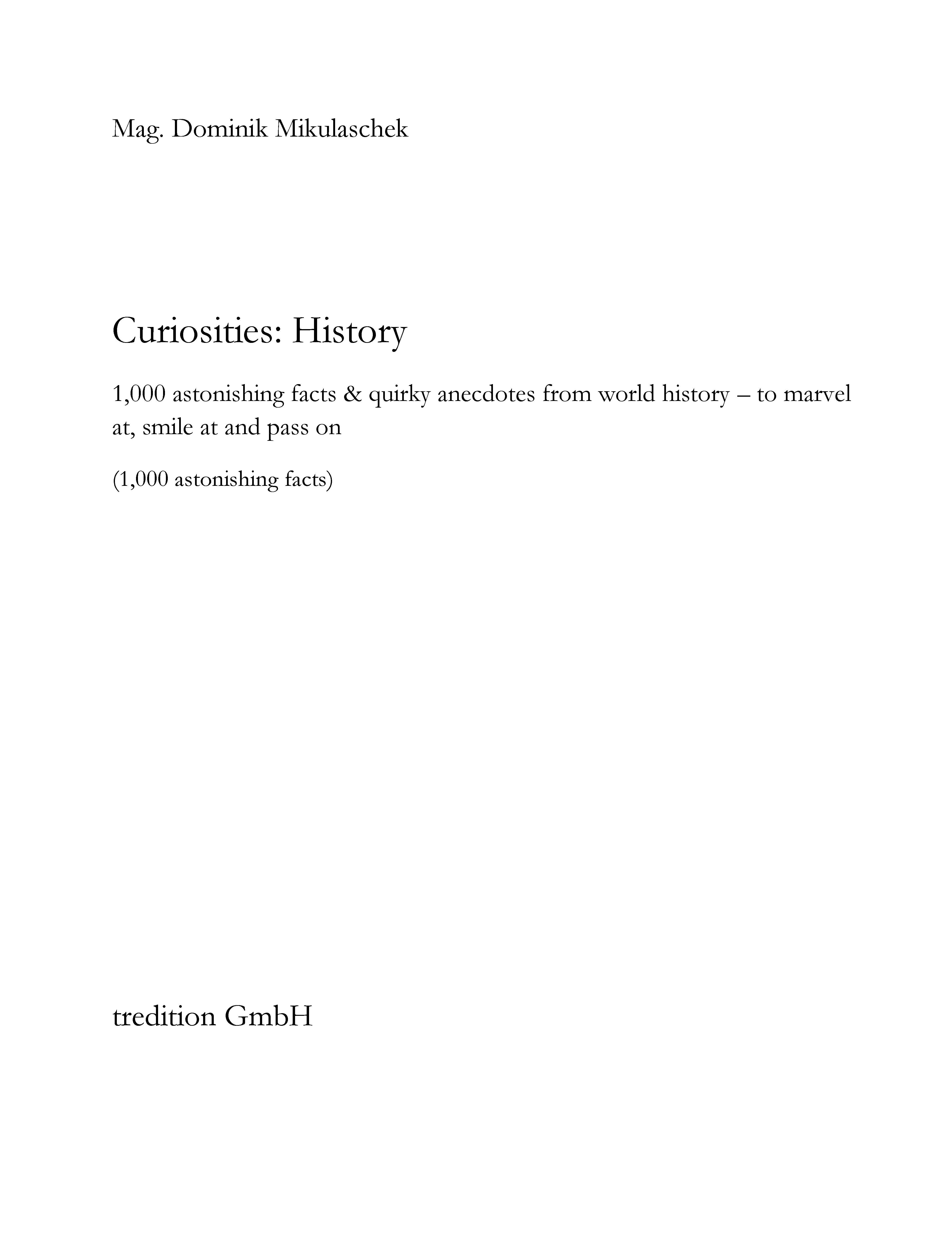 Mag. Dominik Mikulaschek

Curiosities: History

1,000 astonishing facts & quirky anecdotes from world history – to marvel at, smile at and pass on

(1,000 astonishing facts)

tredition GmbH